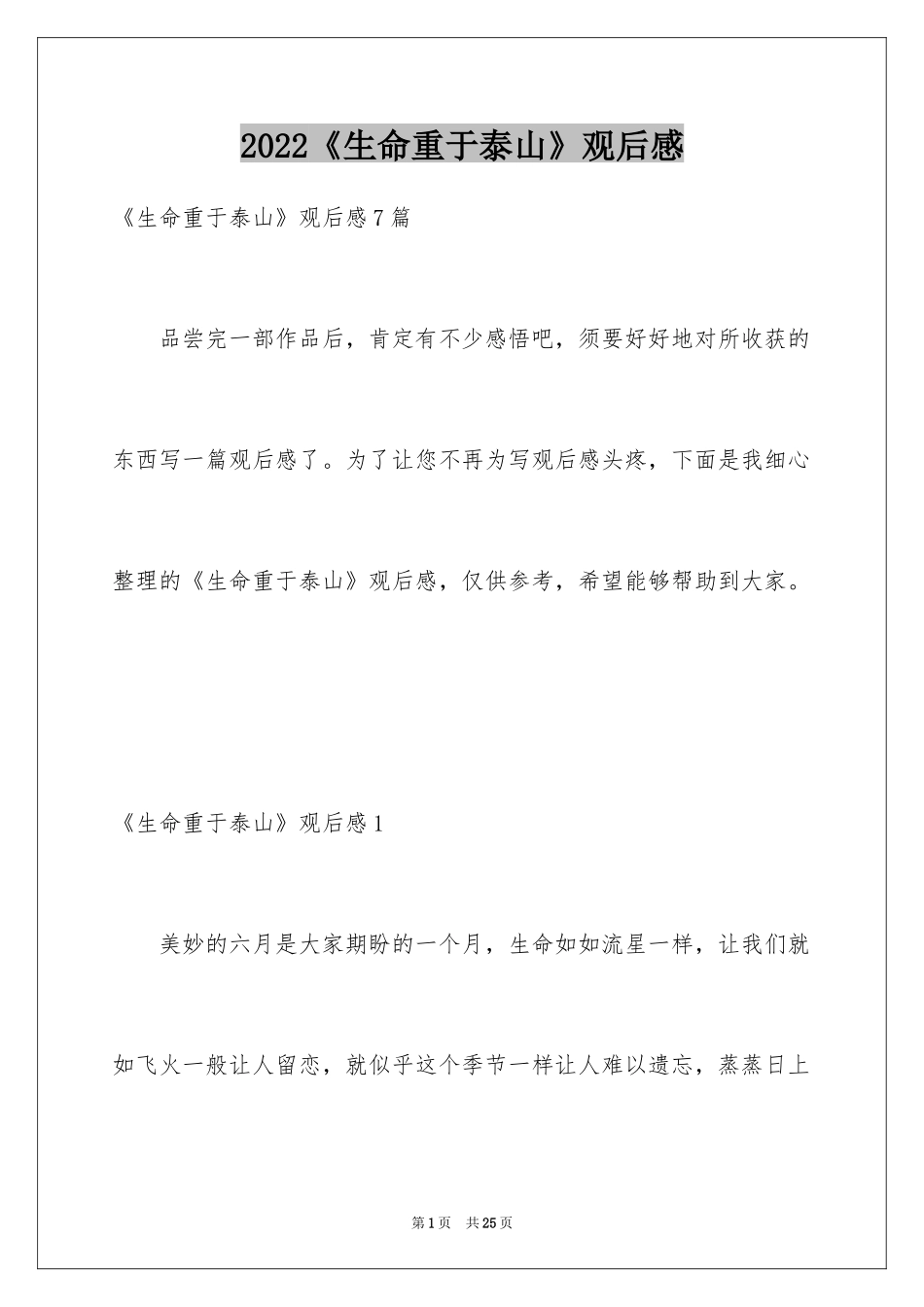 2022《生命重于泰山》观后感

《生命重于泰山》观后感7篇

品尝完一部作品后，肯定有不少感悟吧，须要好好地对所收获的东西写一篇观后感了。为了让您不再为写观后感头疼，下面是我细心整理的《生命重于泰山》观后感，仅供参考，希望能够帮助到大家。

《生命重于泰山》观后感1

美妙的六月是大家期盼的一个月，生命如如流星一样，让我们就如飞火一般让人留恋，就似乎这个季节一样让人难以遗忘，蒸蒸日上

第1页 共25页